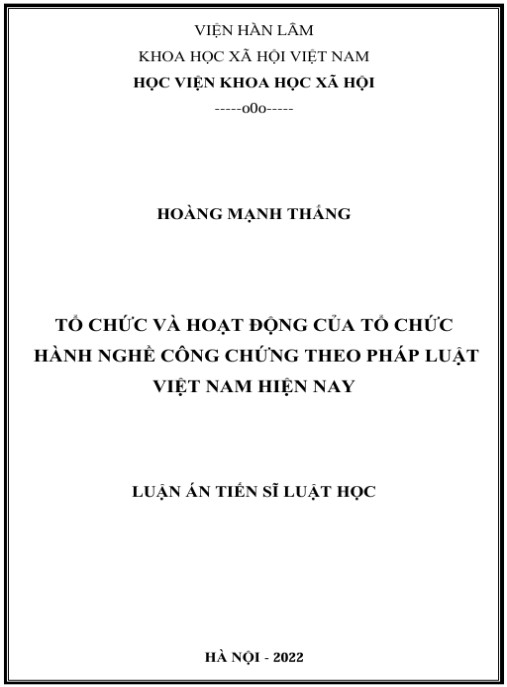 VIỆN HÀN LÂM
KHOA HỌC XÃ HỘI VIỆT NAM
HỌC VIỆN KHOA HỌC XÃ HỘI
-----o0o-----

HOÀNG MẠNH THẮNG

TỔ CHỨC VÀ HOẠT ĐỘNG CỦA TỔ CHỨC HÀNH NGHỀ CÔNG CHỨNG THEO PHÁP LUẬT VIỆT NAM HIỆN NAY

LUẬN ÁN TIẾN SĨ LUẬT HỌC

HÀ NỘI - 2022